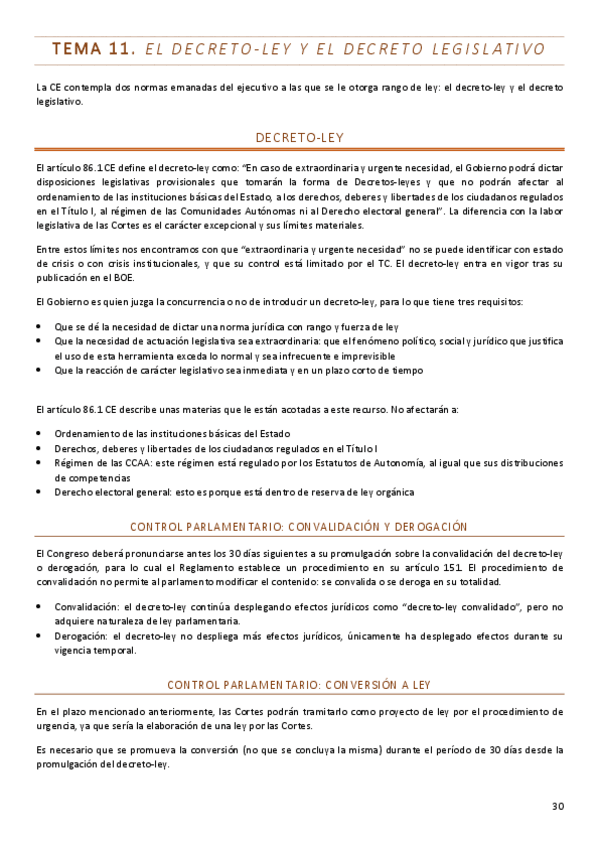 TEMA 11. EL DECRETO-LEY Y EL DECRETO LEGISLATIVO

La CE contempla dos normas emanadas del ejecutivo a las que se le otorga rango de ley: el decreto-ley y el decreto legislativo.

DECRETO-LEY

El artículo 86.1 CE define el decreto-ley como: "En caso de extraordinaria y urgente necesidad, el Gobierno podrá dictar disposiciones legislativas provisionales que tomarán la forma de Decretos-leyes y que no podrán afectar al ordenamiento de las instituciones básicas del Estado, a los derechos, deberes y libertades de los ciudadanos regulados en el Título I, al régimen de las Comunidades Autónomas ni al Derecho electoral general". La diferencia con la labor legislativa de las Cortes es el carácter excepcional y sus límites materiales.

Entre estos límites nos encontramos con que "extraordinaria y urgente necesidad" no se puede identificar con estado de crisis o con crisis institucionales, y que su control está limitado por el TC. El decreto-ley entra en vigor tras su publicación en el BOE.

El Gobierno es quien juzga la concurrencia o no de introducir un decreto-ley, para lo que tiene tres requisitos:

• Que se dé la necesidad de dictar una norma jurídica con rango y fuerza de ley
• Que la necesidad de actuación legislativa sea extraordinaria: que el fenómeno político, social y jurídico que justifica el uso de esta herramienta exceda lo normal y sea infrecuente e imprevisible
• Que la reacción de carácter legislativo sea inmediata y en un plazo corto de tiempo

El artículo 86.1 CE describe unas materias que le están acotadas a este recurso. No afectarán a:

• Ordenamiento de las instituciones básicas del Estado
• Derechos, deberes y libertades de los ciudadanos regulados en el Título I
• Régimen de las CCAA: este régimen está regulado por los Estatutos de Autonomía, al igual que sus distribuciones de competencias
• Derecho electoral general: esto es porque está dentro de reserva de ley orgánica

CONTROL PARLAMENTARIO: CONVALIDACIÓN Y DEROGACIÓN

El Congreso deberá pronunciarse antes los 30 días siguientes a su promulgación sobre la convalidación del decreto-ley o derogación, para lo cual el Reglamento establece un procedimiento en su artículo 151. El procedimiento de convalidación no permite al parlamento modificar el contenido: se convalida o se deroga en su totalidad.

• Convalidación: el decreto-ley continúa desplegando efectos jurídicos como "decreto-ley convalidado", pero no adquiere naturaleza de ley parlamentaria.
• Derogación: el decreto-ley no despliega más efectos jurídicos, únicamente ha desplegado efectos durante su vigencia temporal.

CONTROL PARLAMENTARIO: CONVERSIÓN A LEY

En el plazo mencionado anteriormente, las Cortes podrán tramitarlo como proyecto de ley por el procedimiento de urgencia, ya que sería la elaboración de una ley por las Cortes.

Es necesario que se promueva la conversión (no que se concluya la misma) durante el período de 30 días desde la promulgación del decreto-ley.

30